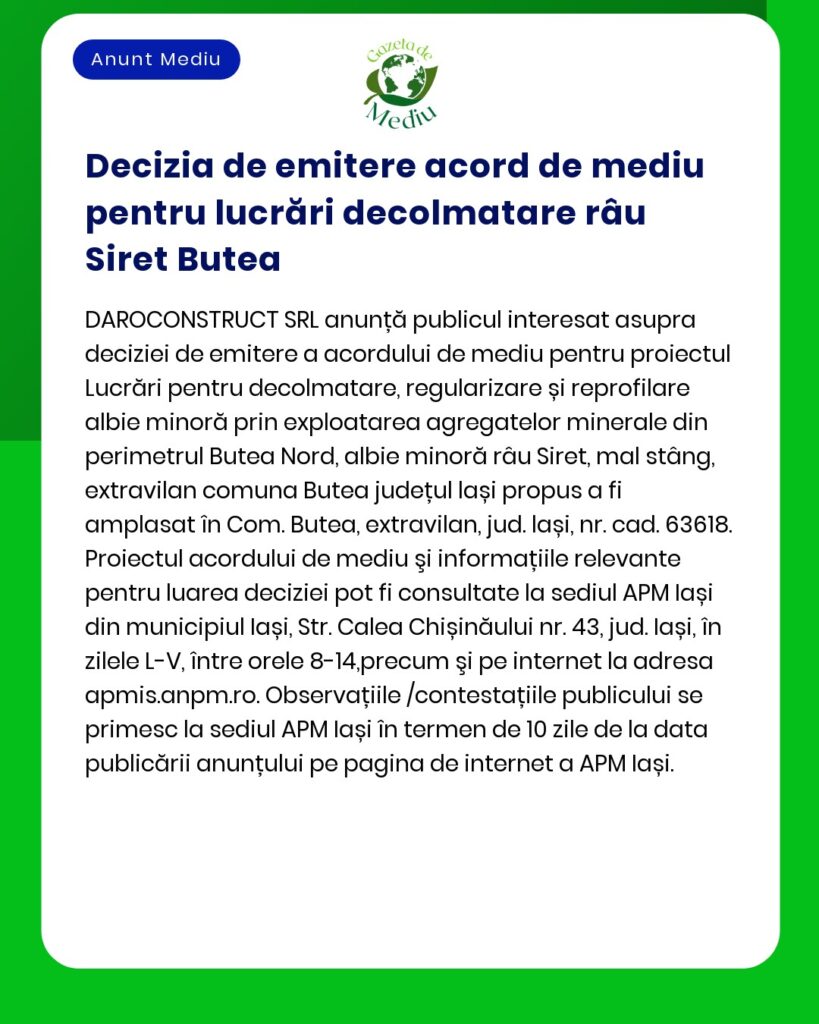 Anunt Mediu

Gazeta de Mediu

Decizia de emitere acord de mediu pentru lucrări decolmatare râu Siret Butea

DAROCONSTRUCT SRL anunță publicul interesat asupra deciziei de emitere a acordului de mediu pentru proiectul Lucrări pentru decolmatare, regularizare și reprofilare albie minoră prin exploatarea agregatelor minerale din perimetrul Butea Nord, albie minoră râu Siret, mal stâng, extravilan comuna Butea județul Iași propus a fi amplasat în Com. Butea, extravilan, jud. Iași, nr. cad. 63618. Proiectul acordului de mediu şi informațiile relevante pentru luarea deciziei pot fi consultate la sediul APM Iași din municipiul Iași, Str. Calea Chișinăului nr. 43, jud. Iași, în zilele L-V, între orele 8-14,precum şi pe internet la adresa apmis.anpm.ro. Observațiile /contestațiile publicului se primesc la sediul APM Iași în termen de 10 zile de la data publicării anunțului pe pagina de internet a APM Iași.